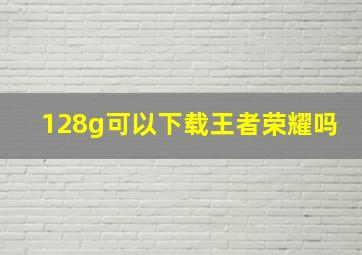 128g可以下载王者荣耀吗